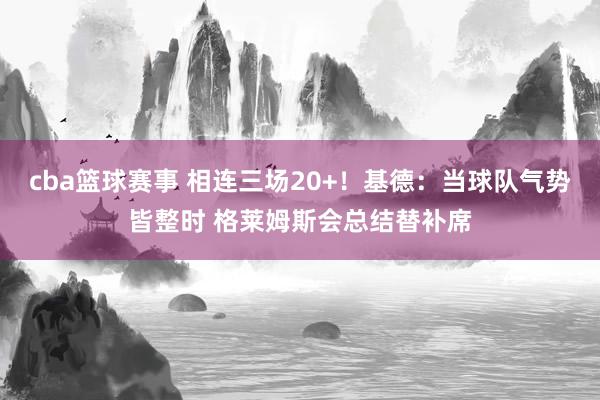 cba篮球赛事 相连三场20+！基德：当球队气势皆整时 格莱姆斯会总结替补席